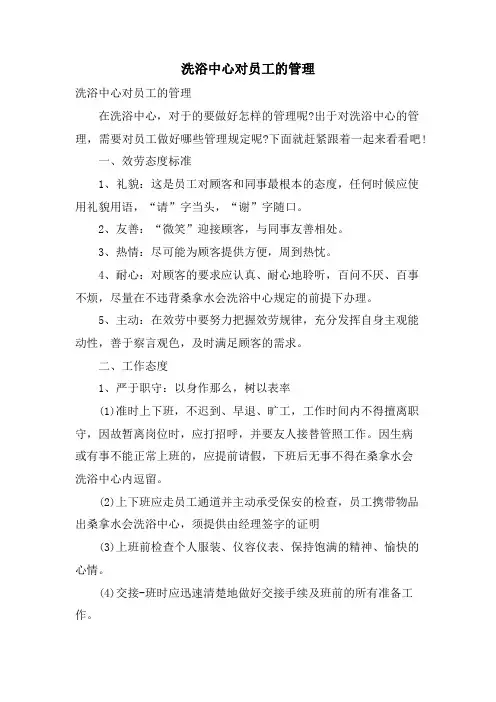 洗浴中心对员工的管理

洗浴中心对员工的管理

在洗浴中心，对于的要做好怎样的管理呢?出于对洗浴中心的管理，需要对员工做好哪些管理规定呢?下面就赶紧跟着一起来看看吧！

一、效劳态度标准

1、礼貌：这是员工对顾客和同事最根本的态度，任何时候应使用礼貌用语，“请”字当头，“谢”字随口。

2、友善：“微笑”迎接顾客，与同事友善相处。

3、热情：尽可能为顾客提供方便，周到热忱。

4、耐心：对顾客的要求应认真、耐心地聆听，百问不厌、百事不烦，尽量在不违背桑拿水会洗浴中心规定的前提下办理。

5、主动：在效劳中要努力把握效劳规律，充分发挥自身主观能动性，善于察言观色，及时满足顾客的需求。

二、工作态度

1、严于职守：以身作那么，树以表率

(1)准时上下班，不迟到、早退、旷工，工作时间内不得擅离职守，因故暂离岗位时，应打招呼，并要友人接替管照工作。因生病或有事不能正常上班的，应提前请假，下班后无事不得在桑拿水会洗浴中心内逗留。

(2)上下班应走员工通道并主动承受保安的检查，员工携带物品出桑拿水会洗浴中心，须提供由经理签字的证明

(3)上班前检查个人服装、仪容仪表、保持饱满的精神、愉快的心情。

(4)交接-班时应迅速清楚地做好交接手续及班前的所有准备工作。